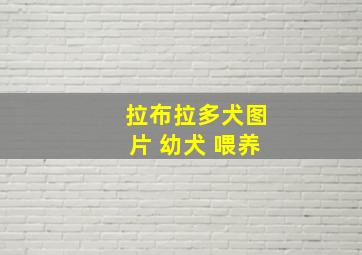 拉布拉多犬图片 幼犬 喂养